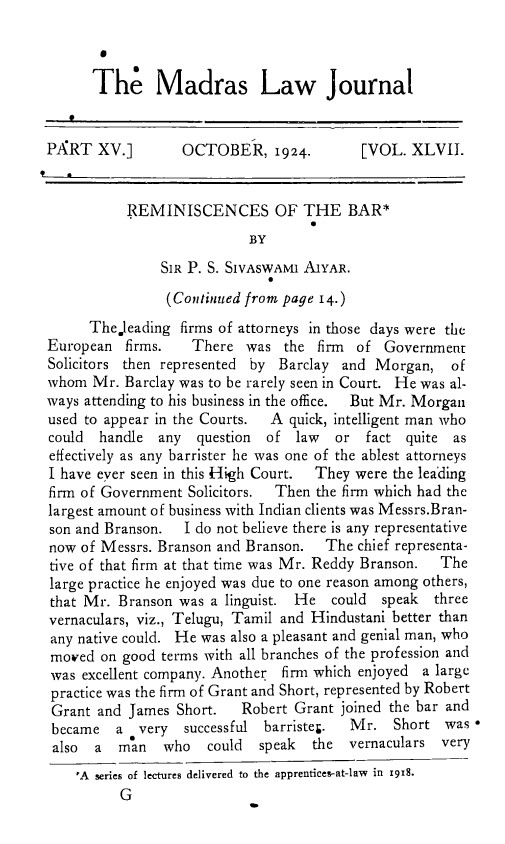 The Madras Law Journal

PART XV.] OCTOBER, 1924. [VOL. XLVII.

REMINISCENCES OF THE BAR*

BY

SIR P. S. SIVASWAMI AIYAR.

(Continued from page 14.)

The leading firms of attorneys in those days were the European firms. There was the firm of Government Solicitors then represented by Barclay and Morgan, of whom Mr. Barclay was to be rarely seen in Court. He was always attending to his business in the office. But Mr. Morgan used to appear in the Courts. A quick, intelligent man who could handle any question of law or fact quite as effectively as any barrister he was one of the ablest attorneys I have ever seen in this High Court. They were the leading firm of Government Solicitors. Then the firm which had the largest amount of business with Indian clients was Messrs.Branson and Branson. I do not believe there is any representative now of Messrs. Branson and Branson. The chief representative of that firm at that time was Mr. Reddy Branson. The large practice he enjoyed was due to one reason among others, that Mr. Branson was a linguist. He could speak three vernaculars, viz., Telugu, Tamil and Hindustani better than any native could. He was also a pleasant and genial man, who moved on good terms with all branches of the profession and was excellent company. Another firm which enjoyed a large practice was the firm of Grant and Short, represented by Robert Grant and James Short. Robert Grant joined the bar and became a very successful barrister. Mr. Short was also a man who could speak the vernaculars very

*A series of lectures delivered to the apprentices-at-law in 1918.

G